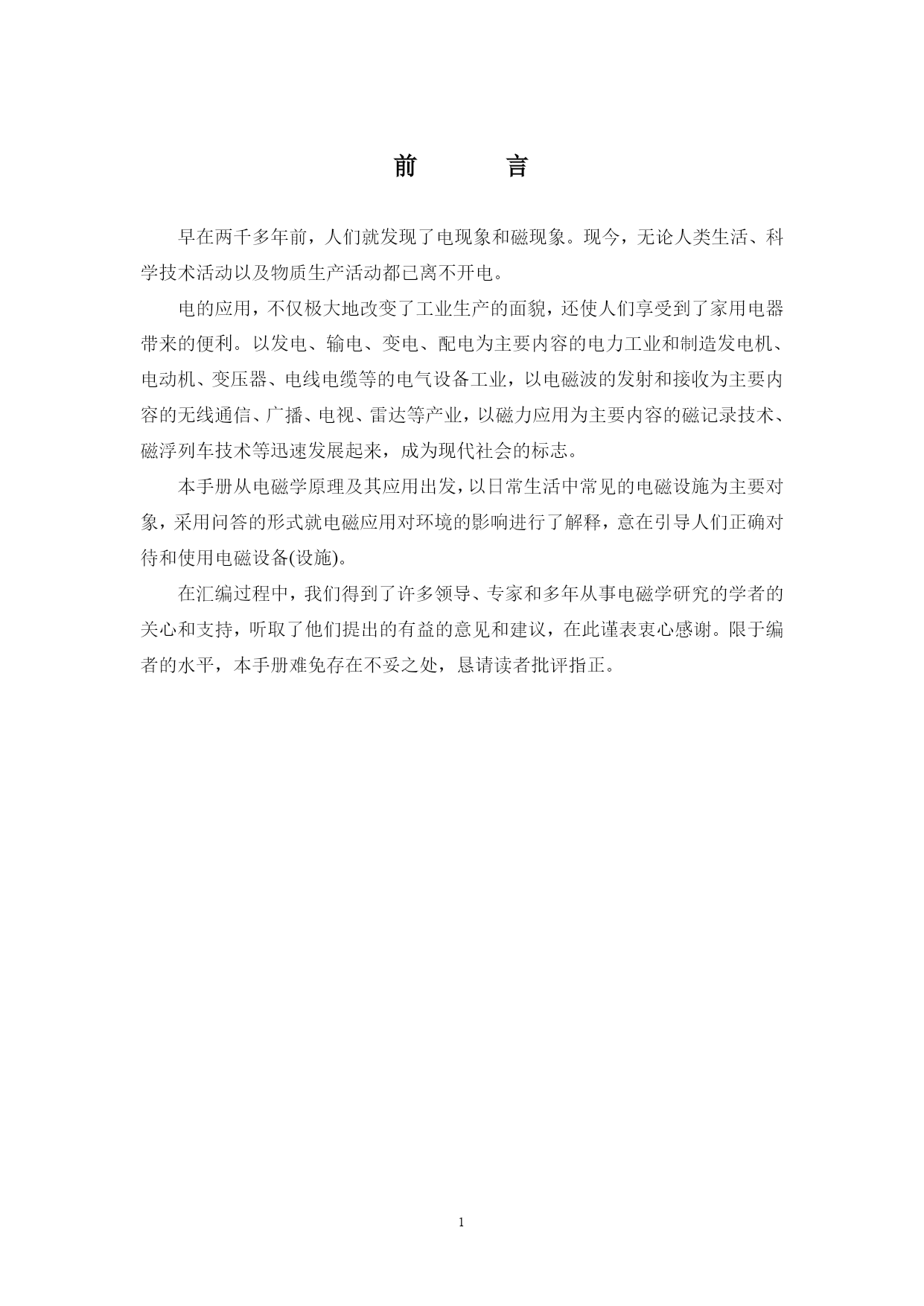 前　言

早在两千多年前，人们就发现了电现象和磁现象。现今，无论人类生活、科学技术活动以及物质生产活动都已离不开电。

电的应用，不仅极大地改变了工业生产的面貌，还使人们享受到了家用电器带来的便利。以发电、输电、变电、配电为主要内容的电力工业和制造发电机、电动机、变压器、电线电缆等的电气设备工业，以电磁波的发射和接收为主要内容的无线通信、广播、电视、雷达等产业，以磁力应用为主要内容的磁记录技术、磁浮列车技术等迅速发展起来，成为现代社会的标志。

本手册从电磁学原理及其应用出发，以日常生活中常见的电磁设施为主要对象，采用问答的形式就电磁应用对环境的影响进行了解释，意在引导人们正确对待和使用电磁设备(设施)。

在汇编过程中，我们得到了许多领导、专家和多年从事电磁学研究的学者的关心和支持，听取了他们提出的有益的意见和建议，在此谨表衷心感谢。限于编者的水平，本手册难免存在不妥之处，恳请读者批评指正。

1